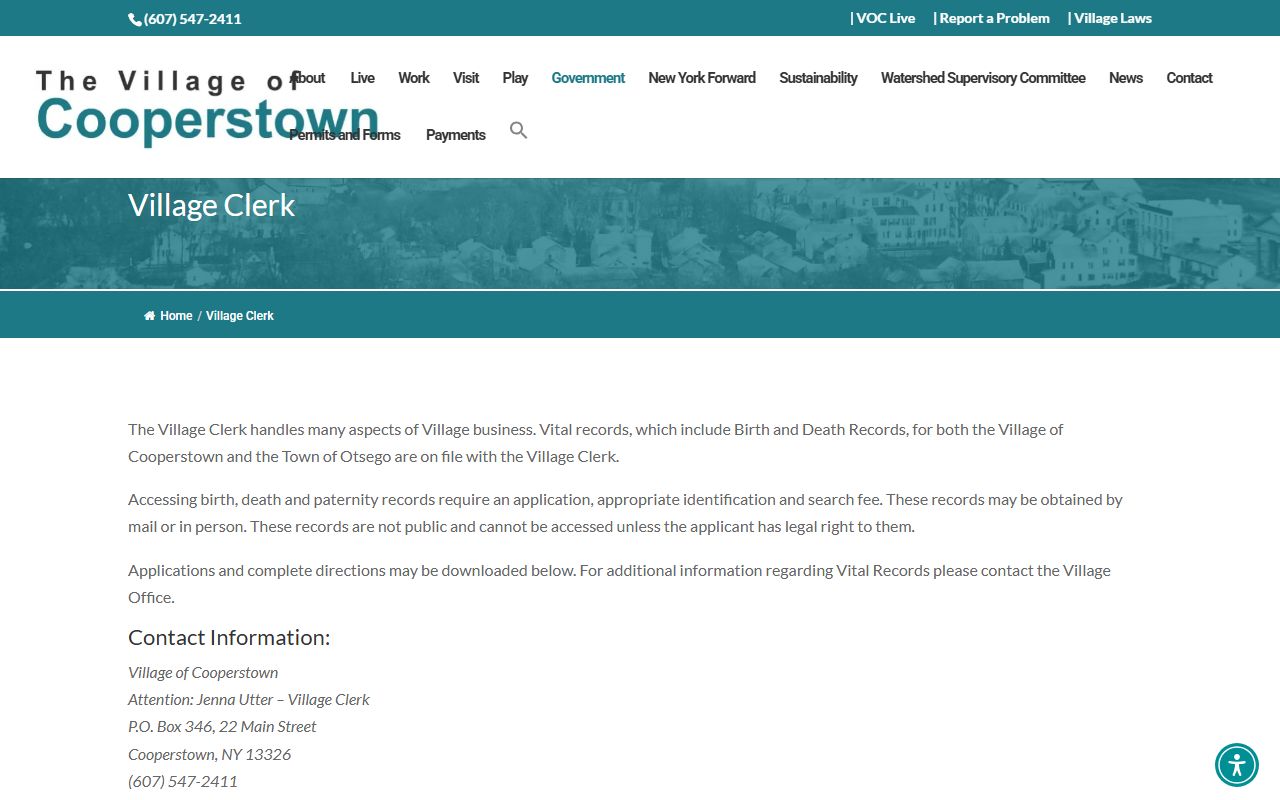 (607) 547-2411

| VOC Live | Report a Problem | Village Laws

The Village of Cooperstown

About Live Work Visit Play Government New York Forward Sustainability Watershed Supervisory Committee News Contact Permits and Forms Payments

Village Clerk

Home / Village Clerk

The Village Clerk handles many aspects of Village business. Vital records, which include Birth and Death Records, for both the Village of Cooperstown and the Town of Otsego are on file with the Village Clerk.

Accessing birth, death and paternity records require an application, appropriate identification and search fee. These records may be obtained by mail or in person. These records are not public and cannot be accessed unless the applicant has legal right to them.

Applications and complete directions may be downloaded below. For additional information regarding Vital Records please contact the Village Office.

Contact Information:

Village of Cooperstown
Attention: Jenna Utter – Village Clerk
P.O. Box 346, 22 Main Street
Cooperstown, NY 13326
(607) 547-2411